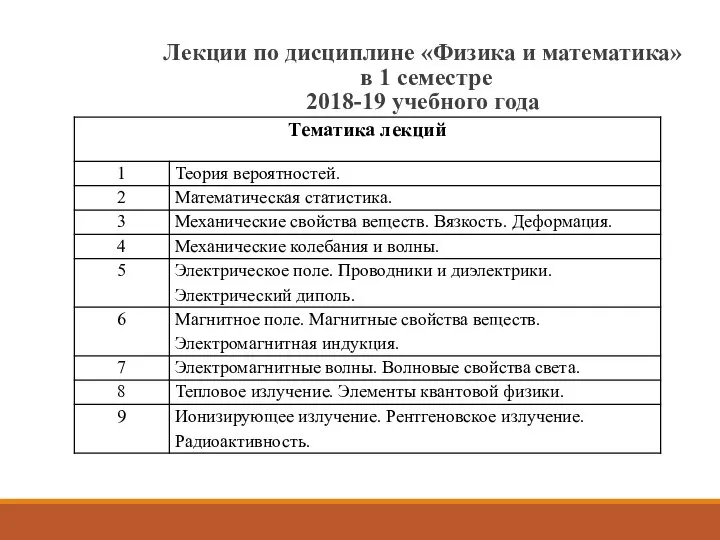 Лекции по дисциплине «Физика и математика»
в 1 семестре
2018-19 учебного года

| Тематика лекций | |
|---|---|
| 1 | Теория вероятностей. |
| 2 | Математическая статистика. |
| 3 | Механические свойства веществ. Вязкость. Деформация. |
| 4 | Механические колебания и волны. |
| 5 | Электрическое поле. Проводники и диэлектрики. Электрический диполь. |
| 6 | Магнитное поле. Магнитные свойства веществ. Электромагнитная индукция. |
| 7 | Электромагнитные волны. Волновые свойства света. |
| 8 | Тепловое излучение. Элементы квантовой физики. |
| 9 | Ионизирующее излучение. Рентгеновское излучение. Радиоактивность. |